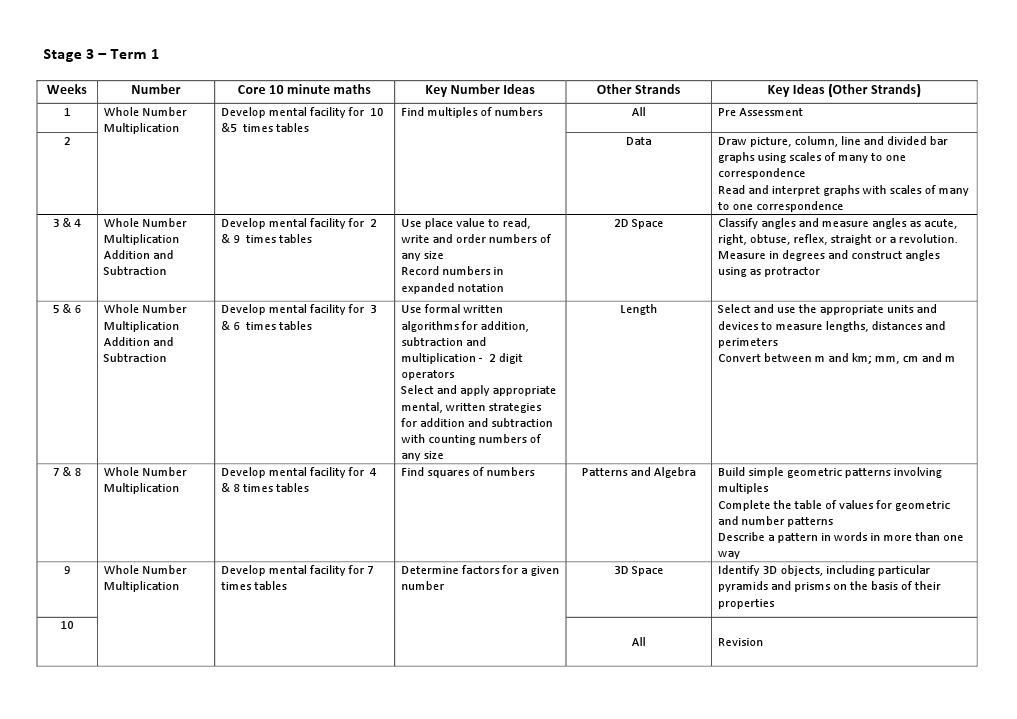 Stage 3 – Term 1

| Weeks | Number | Core 10 minute maths | Key Number Ideas | Other Strands | Key Ideas (Other Strands) |
|---|---|---|---|---|---|
| 1 | Whole Number Multiplication | Develop mental facility for 10 &5 times tables | Find multiples of numbers | All | Pre Assessment |
| 2 | | | | Data | Draw picture, column, line and divided bar graphs using scales of many to one correspondence Read and interpret graphs with scales of many to one correspondence |
| 3 & 4 | Whole Number Multiplication Addition and Subtraction | Develop mental facility for 2 & 9 times tables | Use place value to read, write and order numbers of any size Record numbers in expanded notation | 2D Space | Classify angles and measure angles as acute, right, obtuse, reflex, straight or a revolution. Measure in degrees and construct angles using as protractor |
| 5 & 6 | Whole Number Multiplication Addition and Subtraction | Develop mental facility for 3 & 6 times tables | Use formal written algorithms for addition, subtraction and multiplication - 2 digit operators Select and apply appropriate mental, written strategies for addition and subtraction with counting numbers of any size | Length | Select and use the appropriate units and devices to measure lengths, distances and perimeters Convert between m and km; mm, cm and m |
| 7 & 8 | Whole Number Multiplication | Develop mental facility for 4 & 8 times tables | Find squares of numbers | Patterns and Algebra | Build simple geometric patterns involving multiples Complete the table of values for geometric and number patterns Describe a pattern in words in more than one way |
| 9 | Whole Number Multiplication | Develop mental facility for 7 times tables | Determine factors for a given number | 3D Space | Identify 3D objects, including particular pyramids and prisms on the basis of their properties |
| 10 | | | | All | Revision |